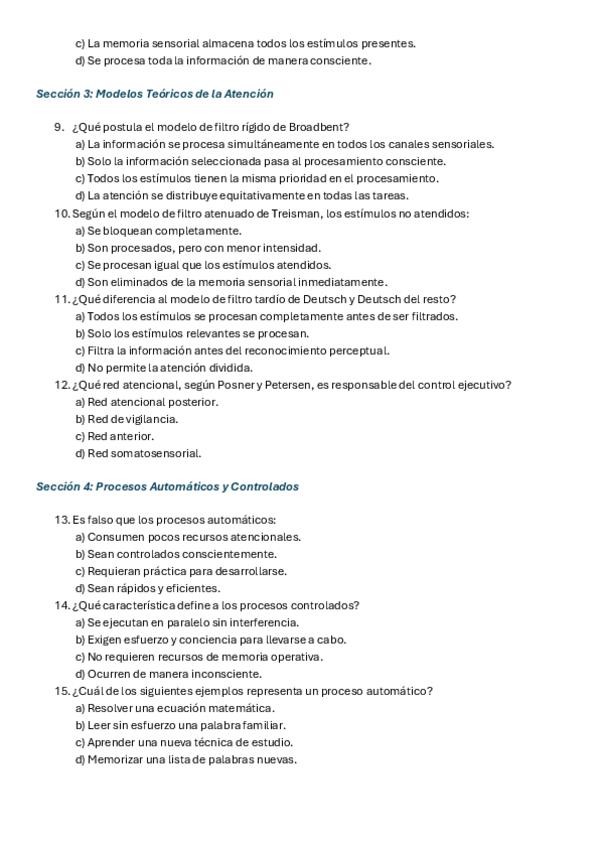 c) La memoria sensorial almacena todos los estímulos presentes.
d) Se procesa toda la información de manera consciente.

Sección 3: Modelos Teóricos de la Atención

9. ¿Qué postula el modelo de filtro rígido de Broadbent?
a) La información se procesa simultáneamente en todos los canales sensoriales.
b) Solo la información seleccionada pasa al procesamiento consciente.
c) Todos los estímulos tienen la misma prioridad en el procesamiento.
d) La atención se distribuye equitativamente en todas las tareas.
10. Según el modelo de filtro atenuado de Treisman, los estímulos no atendidos:
a) Se bloquean completamente.
b) Son procesados, pero con menor intensidad.
c) Se procesan igual que los estímulos atendidos.
d) Son eliminados de la memoria sensorial inmediatamente.
11. ¿Qué diferencia al modelo de filtro tardío de Deutsch y Deutsch del resto?
a) Todos los estímulos se procesan completamente antes de ser filtrados.
b) Solo los estímulos relevantes se procesan.
c) Filtra la información antes del reconocimiento perceptual.
d) No permite la atención dividida.
12. ¿Qué red atencional, según Posner y Petersen, es responsable del control ejecutivo?
a) Red atencional posterior.
b) Red de vigilancia.
c) Red anterior.
d) Red somatosensorial.

Sección 4: Procesos Automáticos y Controlados

13. Es falso que los procesos automáticos:
a) Consumen pocos recursos atencionales.
b) Sean controlados conscientemente.
c) Requieran práctica para desarrollarse.
d) Sean rápidos y eficientes.
14. ¿Qué característica define a los procesos controlados?
a) Se ejecutan en paralelo sin interferencia.
b) Exigen esfuerzo y conciencia para llevarse a cabo.
c) No requieren recursos de memoria operativa.
d) Ocurren de manera inconsciente.
15. ¿Cuál de los siguientes ejemplos representa un proceso automático?
a) Resolver una ecuación matemática.
b) Leer sin esfuerzo una palabra familiar.
c) Aprender una nueva técnica de estudio.
d) Memorizar una lista de palabras nuevas.